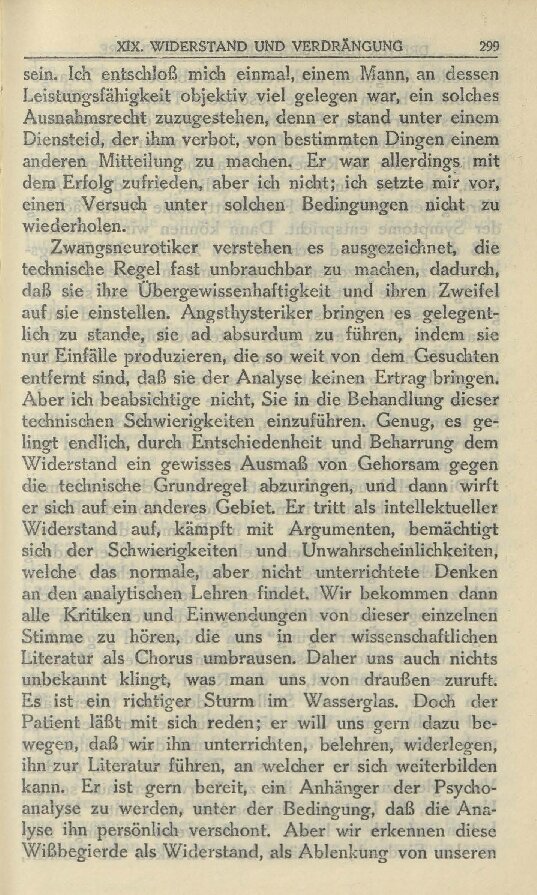 XIX. WIDERSTAND UND VERDRÄNGUNG 299

sein. Ich entschloß mich einmal, einem Mann, an dessen Leistungsfähigkeit objektiv viel gelegen war, ein solches Ausnahmsrecht zuzugestehen, denn er stand unter einem Diensteid, der ihm verbot, von bestimmten Dingen einem anderen Mitteilung zu machen. Er war allerdings mit dem Erfolg zufrieden, aber ich nicht; ich setzte mir vor, einen Versuch unter solchen Bedingungen nicht zu wiederholen.

Zwangsneurotiker verstehen es ausgezeichnet, die technische Regel fast unbrauchbar zu machen, dadurch, daß sie ihre Übergewissenhaftigkeit und ihren Zweifel auf sie einstellen. Angsthysteriker bringen es gelegentlich zu stande, sie ad absurdum zu führen, indem sie nur Einfälle produzieren, die so weit von dem Gesuchten entfernt sind, daß sie der Analyse keinen Ertrag bringen. Aber ich beabsichtige nicht, Sie in die Behandlung dieser technischen Schwierigkeiten einzuführen. Genug, es gelingt endlich, durch Entschiedenheit und Beharrung dem Widerstand ein gewisses Ausmaß von Gehorsam gegen die technische Grundregel abzuringen, und dann wirft er sich auf ein anderes Gebiet. Er tritt als intellektueller Widerstand auf, kämpft mit Argumenten, bemächtigt sich der Schwierigkeiten und Unwahrscheinlichkeiten, welche das normale, aber nicht unterrichtete Denken an den analytischen Lehren findet. Wir bekommen dann alle Kritiken und Einwendungen von dieser einzelnen Stimme zu hören, die uns in der wissenschaftlichen Literatur als Chorus umbrausen. Daher uns auch nichts unbekannt klingt, was man uns von draußen zuruft. Es ist ein richtiger Sturm im Wasserglas. Doch der Patient läßt mit sich reden; er will uns gern dazu bewegen, daß wir ihn unterrichten, belehren, widerlegen, ihn zur Literatur führen, an welcher er sich weiterbilden kann. Er ist gern bereit, ein Anhänger der Psychoanalyse zu werden, unter der Bedingung, daß die Analyse ihn persönlich verschont. Aber wir erkennen diese Wißbegierde als Widerstand, als Ablenkung von unseren